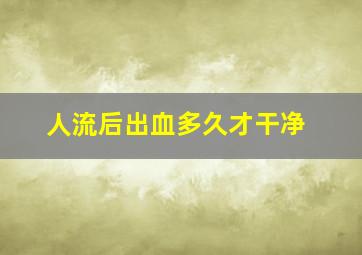 人流后出血多久才干净